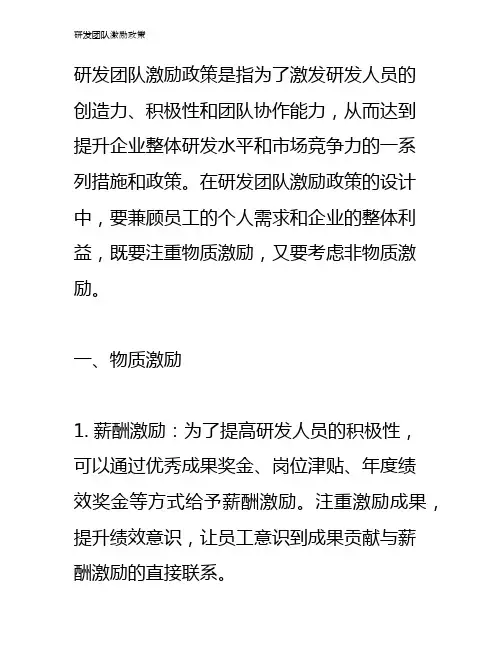 研发团队激励政策

研发团队激励政策是指为了激发研发人员的创造力、积极性和团队协作能力，从而达到提升企业整体研发水平和市场竞争力的一系列措施和政策。在研发团队激励政策的设计中，要兼顾员工的个人需求和企业的整体利益，既要注重物质激励，又要考虑非物质激励。

一、物质激励

1. 薪酬激励：为了提高研发人员的积极性，可以通过优秀成果奖金、岗位津贴、年度绩效奖金等方式给予薪酬激励。注重激励成果，提升绩效意识，让员工意识到成果贡献与薪酬激励的直接联系。